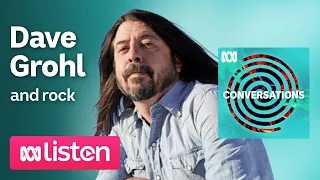 Dave Grohl
and rock

listen

CONVERSATIONS